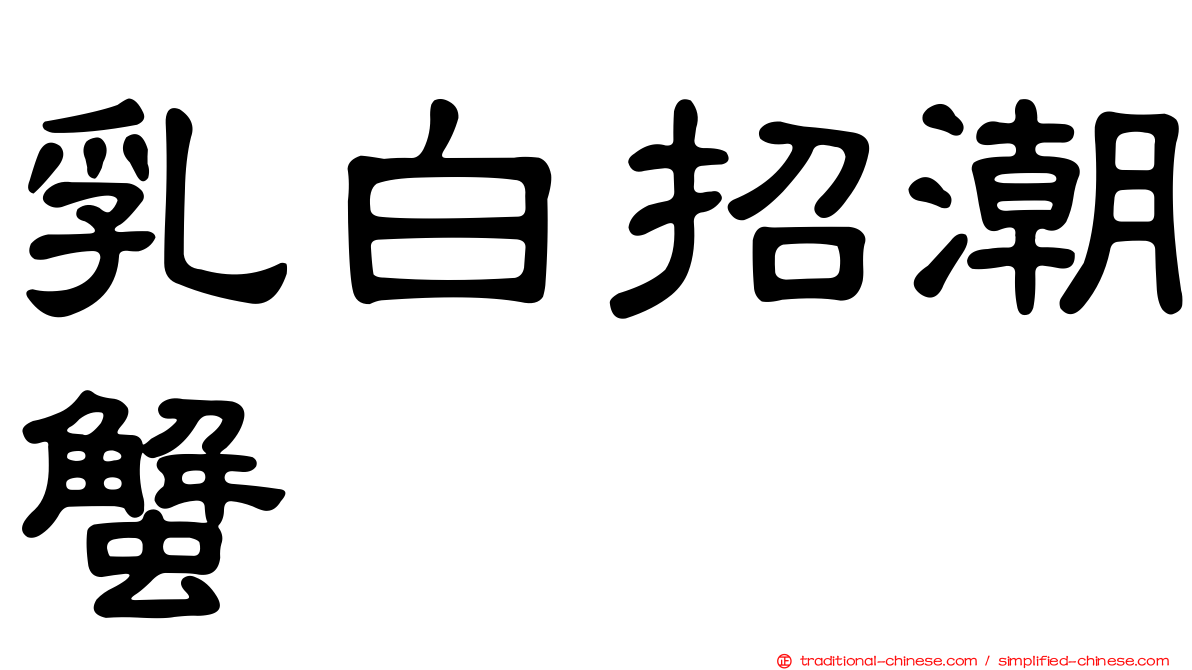 乳白招潮蟹

traditional-chinese.com / simplified-chinese.com